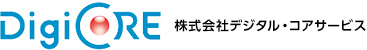 DigiCORE 株式会社デジタル・コアサービス